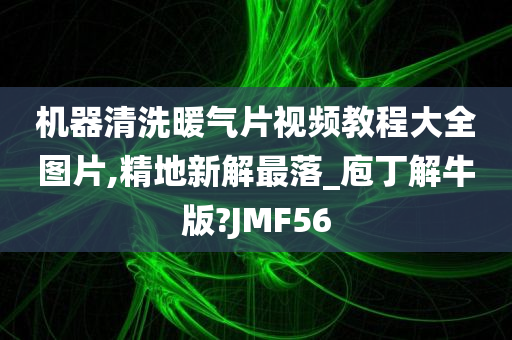 机器清洗暖气片视频教程大全图片,精地新解最落_庖丁解牛版?JMF56